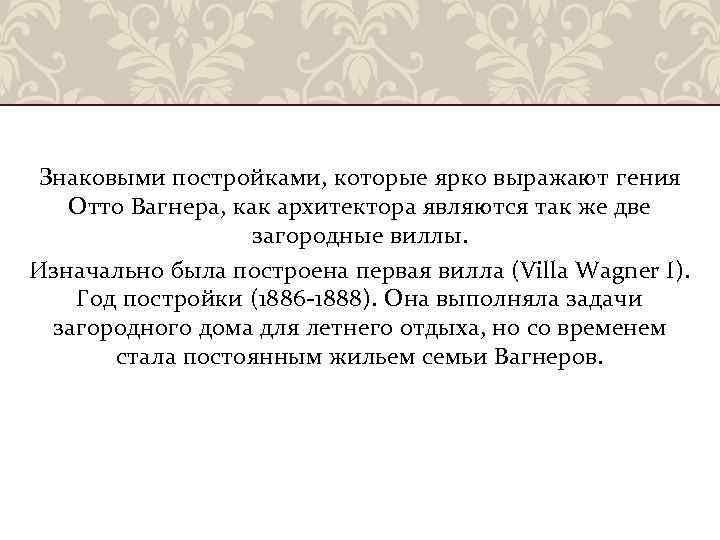 Знаковыми постройками, которые ярко выражают гения Отто Вагнера, как архитектора являются так же две загородные виллы.

Изначально была построена первая вилла (Villa Wagner I). Год постройки (1886-1888). Она выполняла задачи загородного дома для летнего отдыха, но со временем стала постоянным жильем семьи Вагнеров.